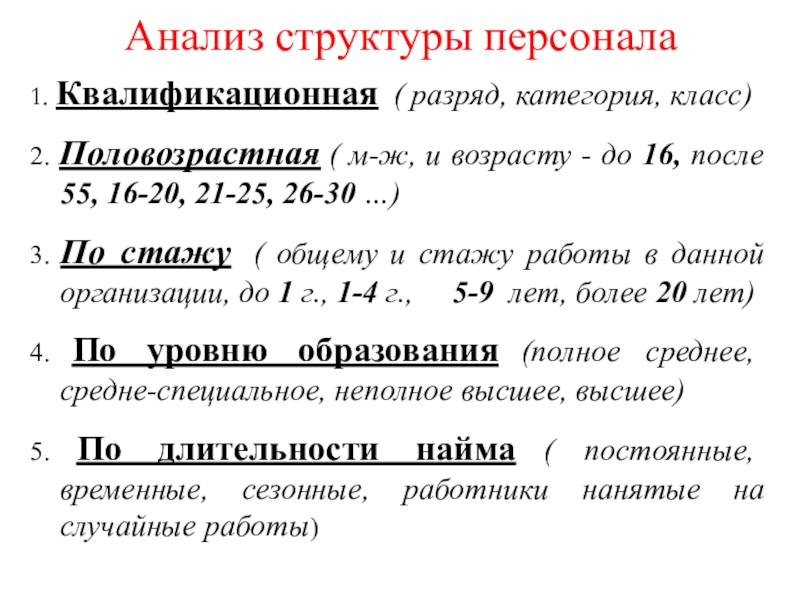 Анализ структуры персонала

1. Квалификационная ( разряд, категория, класс)

2. Половозрастная ( м-ж, и возрасту - до 16, после 55, 16-20, 21-25, 26-30 ...)

3. По стажу ( общему и стажу работы в данной организации, до 1 г., 1-4 г., 5-9 лет, более 20 лет)

4. По уровню образования (полное среднее, средне-специальное, неполное высшее, высшее)

5. По длительности найма ( постоянные, временные, сезонные, работники нанятые на случайные работы)